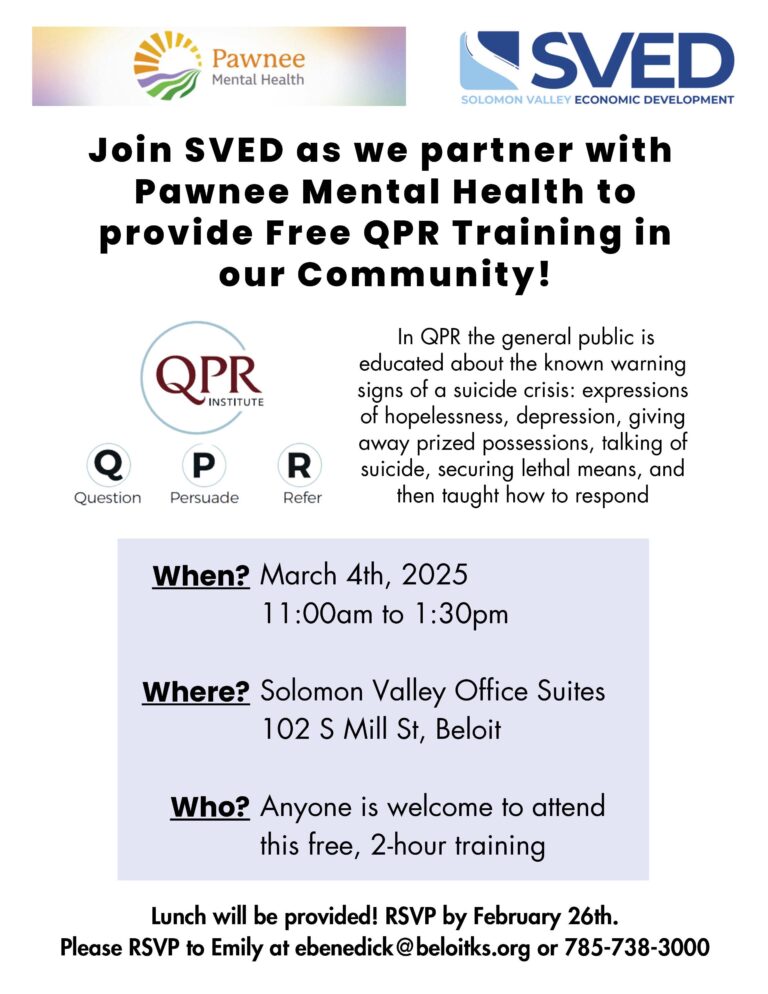 Pawnee
Mental Health

SVED
SOLOMON VALLEY ECONOMIC DEVELOPMENT

Join SVED as we partner with Pawnee Mental Health to provide Free QPR Training in our Community!

QPR
INSTITUTE

Q Question
P Persuade
R Refer

In QPR the general public is educated about the known warning signs of a suicide crisis: expressions of hopelessness, depression, giving away prized possessions, talking of suicide, securing lethal means, and then taught how to respond

When? March 4th, 2025
11:00am to 1:30pm

Where? Solomon Valley Office Suites
102 S Mill St, Beloit

Who? Anyone is welcome to attend this free, 2-hour training

Lunch will be provided! RSVP by February 26th.
Please RSVP to Emily at ebenedick@beloitks.org or 785-738-3000